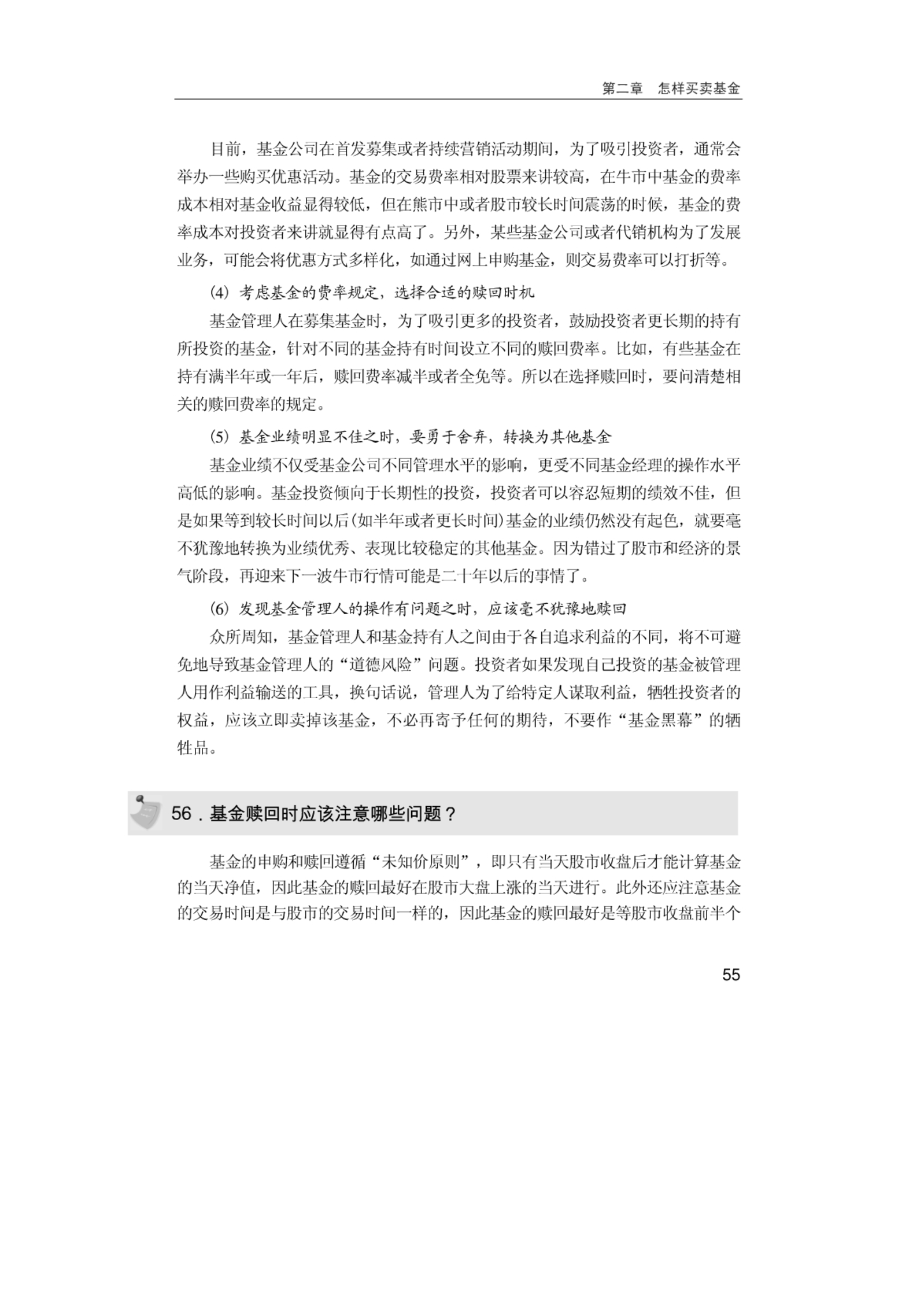 第二章　怎样买卖基金

目前，基金公司在首发募集或者持续营销活动期间，为了吸引投资者，通常会举办一些购买优惠活动。基金的交易费率相对股票来讲较高，在牛市中基金的费率成本相对基金收益显得较低，但在熊市中或者股市较长时间震荡的时候，基金的费率成本对投资者来讲就显得有点高了。另外，某些基金公司或者代销机构为了发展业务，可能会将优惠方式多样化，如通过网上申购基金，则交易费率可以打折等。

(4) 考虑基金的费率规定，选择合适的赎回时机

基金管理人在募集基金时，为了吸引更多的投资者，鼓励投资者更长期的持有所投资的基金，针对不同的基金持有时间设立不同的赎回费率。比如，有些基金在持有满半年或一年后，赎回费率减半或者全免等。所以在选择赎回时，要问清楚相关的赎回费率的规定。

(5) 基金业绩明显不佳之时，要勇于舍弃，转换为其他基金

基金业绩不仅受基金公司不同管理水平的影响，更受不同基金经理的操作水平高低的影响。基金投资倾向于长期性的投资，投资者可以容忍短期的绩效不佳，但是如果等到较长时间以后(如半年或者更长时间)基金的业绩仍然没有起色，就要毫不犹豫地转换为业绩优秀、表现比较稳定的其他基金。因为错过了股市和经济的景气阶段，再迎来下一波牛市行情可能是二十年以后的事情了。

(6) 发现基金管理人的操作有问题之时，应该毫不犹豫地赎回

众所周知，基金管理人和基金持有人之间由于各自追求利益的不同，将不可避免地导致基金管理人的“道德风险”问题。投资者如果发现自己投资的基金被管理人用作利益输送的工具，换句话说，管理人为了给特定人谋取利益，牺牲投资者的权益，应该立即卖掉该基金，不必再寄予任何的期待，不要作“基金黑幕”的牺牲品。

56．基金赎回时应该注意哪些问题？

基金的申购和赎回遵循“未知价原则”，即只有当天股市收盘后才能计算基金的当天净值，因此基金的赎回最好在股市大盘上涨的当天进行。此外还应注意基金的交易时间是与股市的交易时间一样的，因此基金的赎回最好是等股市收盘前半个

55